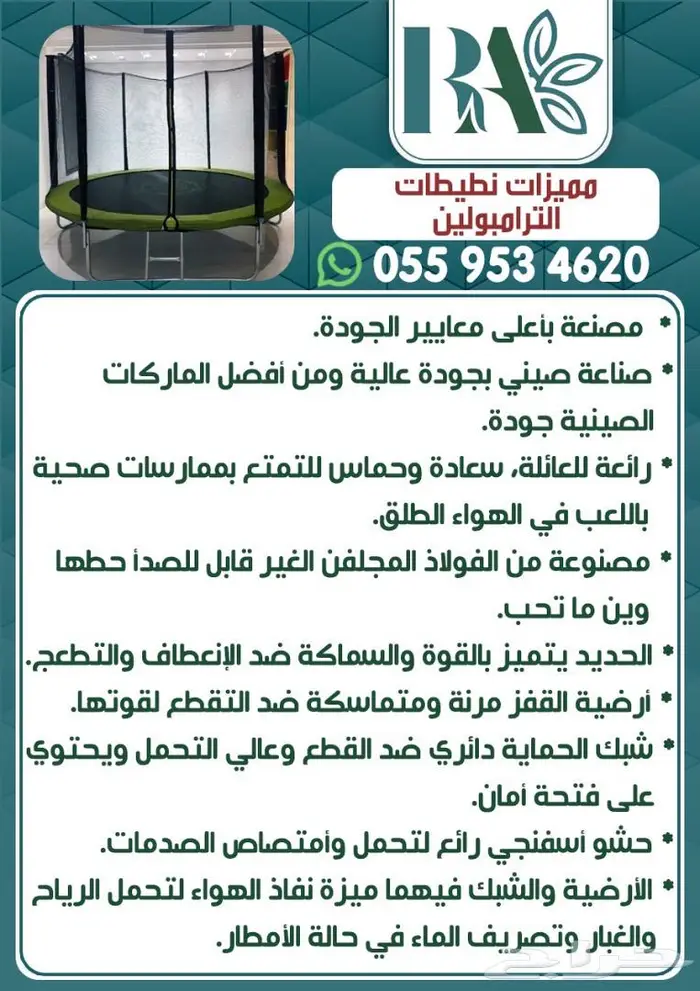 RA

مميزات نطيطات الترامبولين

055 953 4620

* مصنعة بأعلى معايير الجودة.
* صناعة صيني بجودة عالية ومن أفضل الماركات الصينية جودة.
* رائعة للعائلة، سعادة وحماس للتمتع بممارسات صحية باللعب في الهواء الطلق.
* مصنوعة من الفولاذ المجلفن الغير قابل للصدأ حطها وين ما تحب.
* الحديد يتميز بالقوة والسماكة ضد الإنعطاف والتطعج.
* أرضية القفز مرنة ومتماسكة ضد التقطع لقوتها.
* شبك الحماية دائري ضد القطع وعالي التحمل ويحتوي على فتحة أمان.
* حشو أسفنجي رائع لتحمل وأمتصاص الصدمات.
* الأرضية والشبك فيهما ميزة نفاذ الهواء لتحمل الرياح والغبار وتصريف الماء في حالة الأمطار.

حراج